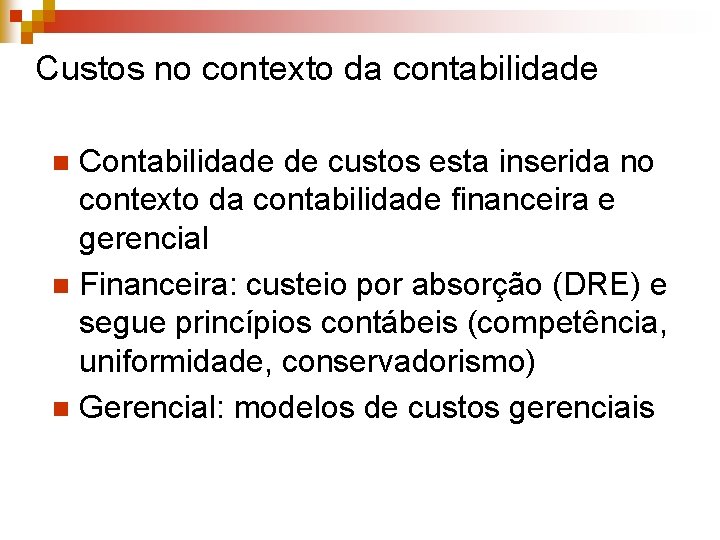 Custos no contexto da contabilidade

• Contabilidade de custos esta inserida no contexto da contabilidade financeira e gerencial
• Financeira: custeio por absorção (DRE) e segue princípios contábeis (competência, uniformidade, conservadorismo)
• Gerencial: modelos de custos gerenciais